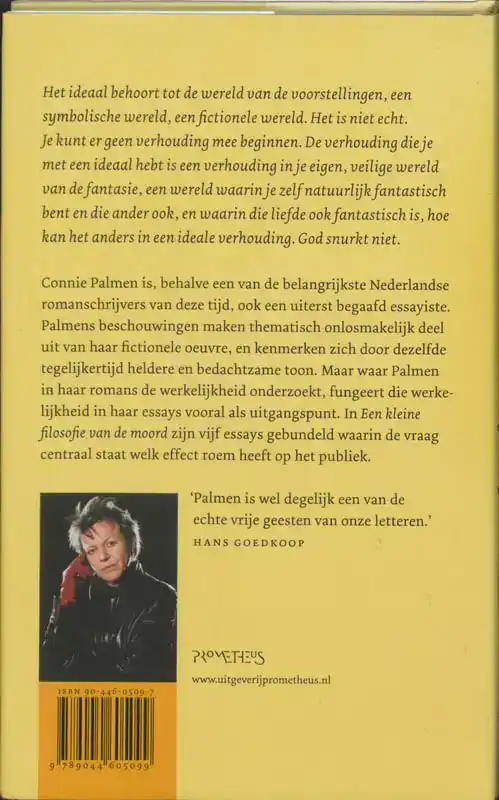 Het ideaal behoort tot de wereld van de voorstellingen, een symbolische wereld, een fictionele wereld. Het is niet echt. Je kunt er geen verhouding mee beginnen. De verhouding die je met een ideaal hebt is een verhouding in je eigen, veilige wereld van de fantasie, een wereld waarin je zelf natuurlijk fantastisch bent en die ander ook, en waarin die liefde ook fantastisch is, hoe kan het anders in een ideale verhouding. God snurkt niet.

Connie Palmen is, behalve een van de belangrijkste Nederlandse romanschrijvers van deze tijd, ook een uiterst begaafd essayiste. Palmens beschouwingen maken thematisch onlosmakelijk deel uit van haar fictionele oeuvre, en kenmerken zich door dezelfde tegelijkertijd heldere en bedachtzame toon. Maar waar Palmen in haar romans de werkelijkheid onderzoekt, fungeert die werkelijkheid in haar essays vooral als uitgangspunt. In Een kleine filosofie van de moord zijn vijf essays gebundeld waarin de vraag centraal staat welk effect roem heeft op het publiek.

'Palmen is wel degelijk een van de echte vrije geesten van onze letteren.'
HANS GOEDKOOP

PROMETHEUS
www.uitgeverijprometheus.nl

ISBN 90-446-0509-7
9 789044 605099